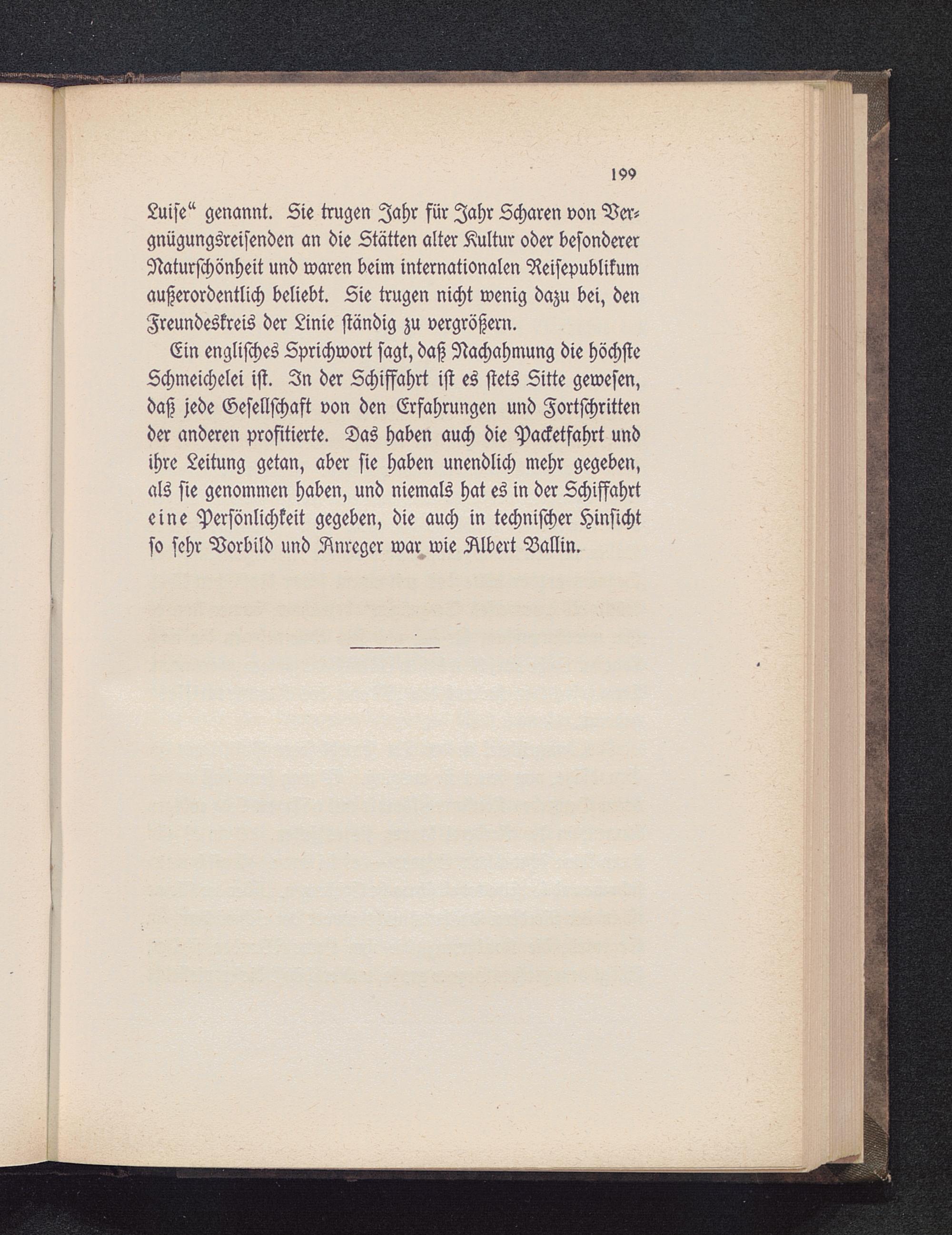 199

Luiſe“ genannt. Sie trugen Jahr für Jahr Scharen von Vergnügungsreiſenden an die Stätten alter Kultur oder beſonderer Naturſchönheit und waren beim internationalen Reiſepublikum außerordentlich beliebt. Sie trugen nicht wenig dazu bei, den Freundeskreis der Linie ſtändig zu vergrößern.

Ein engliſches Sprichwort ſagt, daß Nachahmung die höchſte Schmeichelei iſt. In der Schiffahrt iſt es ſtets Sitte geweſen, daß jede Geſellſchaft von den Erfahrungen und Fortſchritten der anderen profitierte. Das haben auch die Packetfahrt und ihre Leitung getan, aber ſie haben unendlich mehr gegeben, als ſie genommen haben, und niemals hat es in der Schiffahrt eine Perſönlichkeit gegeben, die auch in techniſcher Hinſicht ſo ſehr Vorbild und Anreger war wie Albert Ballin.